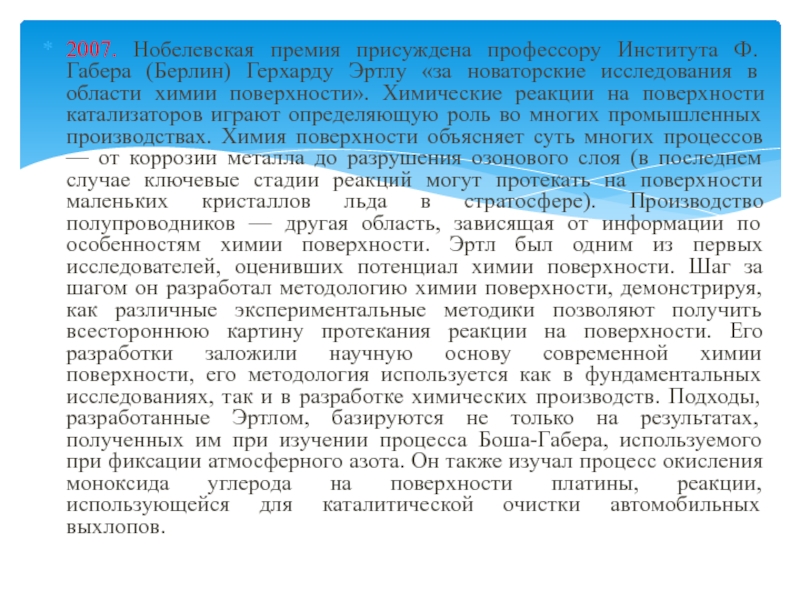 2007. Нобелевская премия присуждена профессору Института Ф. Габера (Берлин) Герхарду Эртлу «за новаторские исследования в области химии поверхности». Химические реакции на поверхности катализаторов играют определяющую роль во многих промышленных производствах. Химия поверхности объясняет суть многих процессов — от коррозии металла до разрушения озонового слоя (в последнем случае ключевые стадии реакций могут протекать на поверхности маленьких кристаллов льда в стратосфере). Производство полупроводников — другая область, зависящая от информации по особенностям химии поверхности. Эртл был одним из первых исследователей, оценивших потенциал химии поверхности. Шаг за шагом он разработал методологию химии поверхности, демонстрируя, как различные экспериментальные методики позволяют получить всестороннюю картину протекания реакции на поверхности. Его разработки заложили научную основу современной химии поверхности, его методология используется как в фундаментальных исследованиях, так и в разработке химических производств. Подходы, разработанные Эртлом, базируются не только на результатах, полученных им при изучении процесса Боша-Габера, используемого при фиксации атмосферного азота. Он также изучал процесс окисления моноксида углерода на поверхности платины, реакции, использующейся для каталитической очистки автомобильных выхлопов.